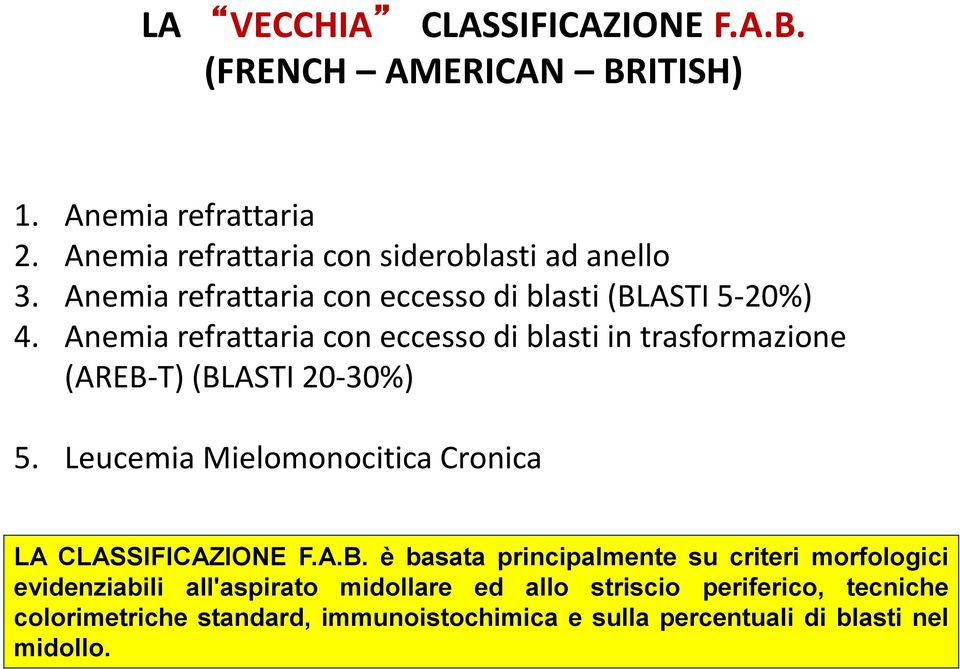 LA “VECCHIA” CLASSIFICAZIONE F.A.B.
(FRENCH – AMERICAN – BRITISH)

1. Anemia refrattaria
2. Anemia refrattaria con sideroblasti ad anello
3. Anemia refrattaria con eccesso di blasti (BLASTI 5-20%)
4. Anemia refrattaria con eccesso di blasti in trasformazione (AREB-T) (BLASTI 20-30%)

5. Leucemia Mielomonocitica Cronica

LA CLASSIFICAZIONE F.A.B. è basata principalmente su criteri morfologici evidenziabili all'aspirato midollare ed allo striscio periferico, tecniche colorimetriche standard, immunoistochimica e sulla percentuali di blasti nel midollo.